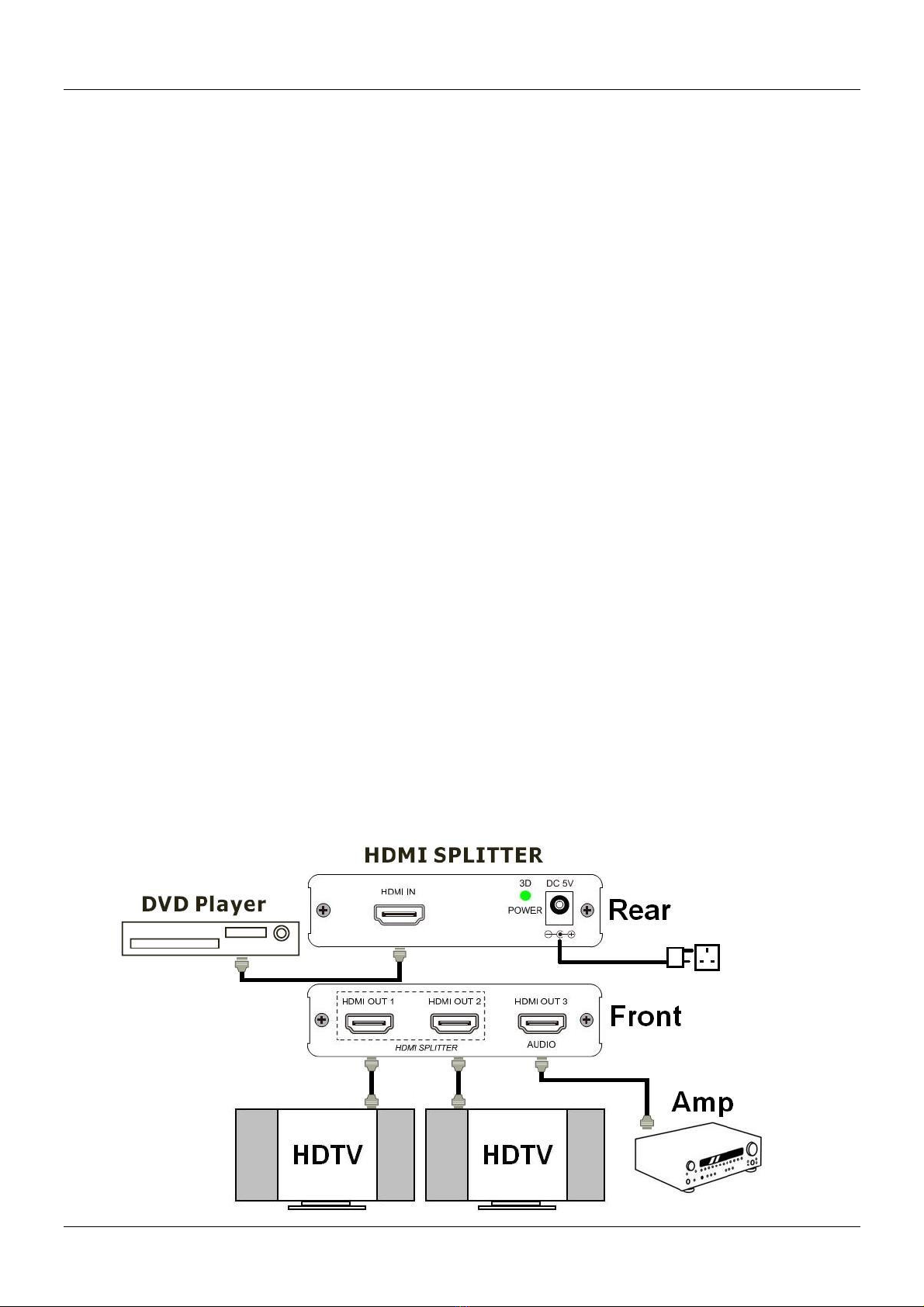 HDMI SPLITTER

DVD Player

HDMI IN

3D

POWER

DC 5V

Rear

HDMI OUT 1

HDMI OUT 2

HDMI SPLITTER

HDMI OUT 3

AUDIO

Front

Amp

HDTV

HDTV